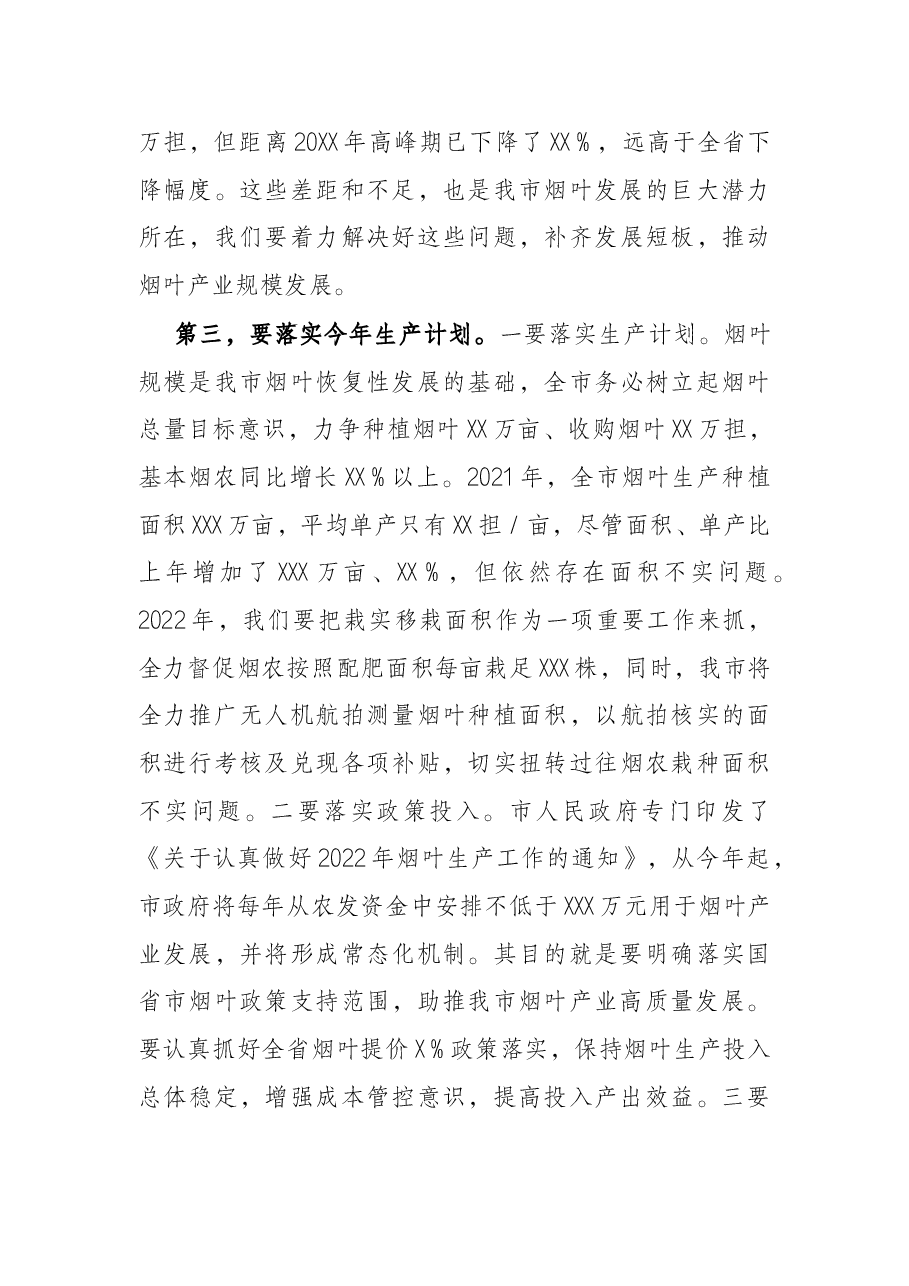 万担，但距离20XX年高峰期已下降了XX%，远高于全省下降幅度。这些差距和不足，也是我市烟叶发展的巨大潜力所在，我们要着力解决好这些问题，补齐发展短板，推动烟叶产业规模发展。

第三，要落实今年生产计划。一要落实生产计划。烟叶规模是我市烟叶恢复性发展的基础，全市务必树立起烟叶总量目标意识，力争种植烟叶XX万亩、收购烟叶XX万担，基本烟农同比增长XX%以上。2021年，全市烟叶生产种植面积XXX万亩，平均单产只有XX担/亩，尽管面积、单产比上年增加了XXX万亩、XX%，但依然存在面积不实问题。2022年，我们要把栽实移栽面积作为一项重要工作来抓，全力督促烟农按照配肥面积每亩栽足XXX株，同时，我市将全力推广无人机航拍测量烟叶种植面积，以航拍核实的面积进行考核及兑现各项补贴，切实扭转过往烟农栽种面积不实问题。二要落实政策投入。市人民政府专门印发了《关于认真做好2022年烟叶生产工作的通知》，从今年起，市政府将每年从农发资金中安排不低于XXX万元用于烟叶产业发展，并将形成常态化机制。其目的就是要明确落实国省市烟叶政策支持范围，助推我市烟叶产业高质量发展。要认真抓好全省烟叶提价X%政策落实，保持烟叶生产投入总体稳定，增强成本管控意识，提高投入产出效益。三要